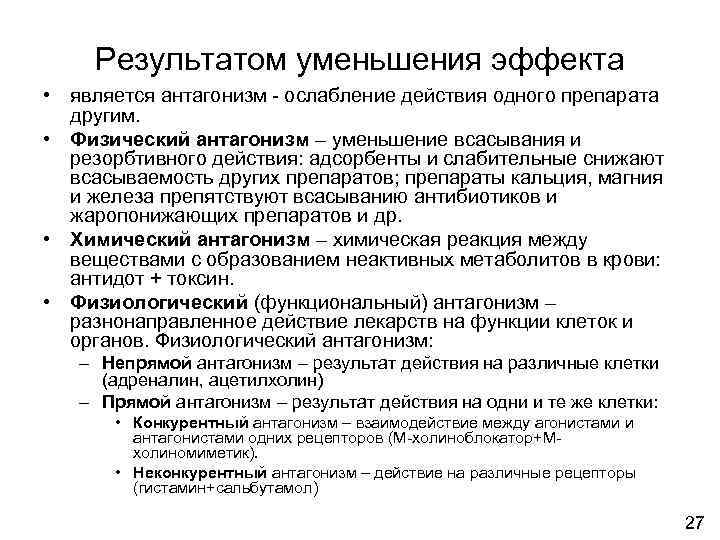 Результатом уменьшения эффекта

• является антагонизм - ослабление действия одного препарата другим.

• Физический антагонизм – уменьшение всасывания и резорбтивного действия: адсорбенты и слабительные снижают всасываемость других препаратов; препараты кальция, магния и железа препятствуют всасыванию антибиотиков и жаропонижающих препаратов и др.

• Химический антагонизм – химическая реакция между веществами с образованием неактивных метаболитов в крови: антидот + токсин.

• Физиологический (функциональный) антагонизм – разнонаправленное действие лекарств на функции клеток и органов. Физиологический антагонизм:

– Непрямой антагонизм – результат действия на различные клетки (адреналин, ацетилхолин)

– Прямой антагонизм – результат действия на одни и те же клетки:

• Конкурентный антагонизм – взаимодействие между агонистами и антагонистами одних рецепторов (М-холиноблокатор+М-холиномиметик).

• Неконкурентный антагонизм – действие на различные рецепторы (гистамин+сальбутамол)

27